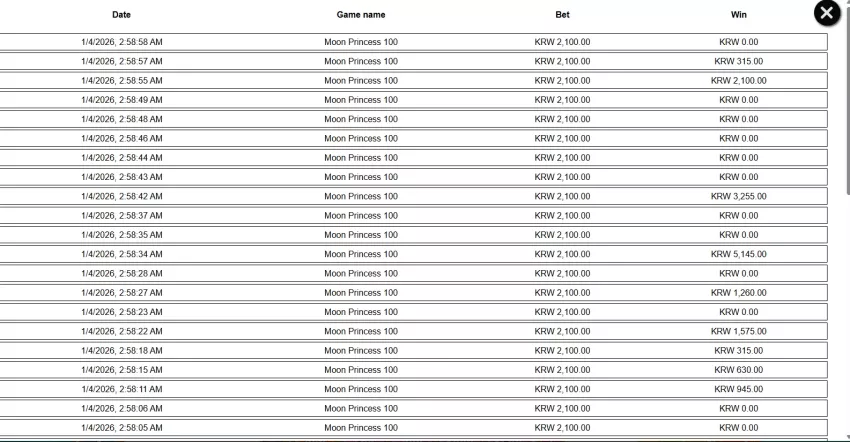 | Date | Game name | Bet | Win |
|---|---|---|---|
| 1/4/2026, 2:58:58 AM | Moon Princess 100 | KRW 2,100.00 | KRW 0.00 |
| 1/4/2026, 2:58:57 AM | Moon Princess 100 | KRW 2,100.00 | KRW 315.00 |
| 1/4/2026, 2:58:55 AM | Moon Princess 100 | KRW 2,100.00 | KRW 2,100.00 |
| 1/4/2026, 2:58:49 AM | Moon Princess 100 | KRW 2,100.00 | KRW 0.00 |
| 1/4/2026, 2:58:48 AM | Moon Princess 100 | KRW 2,100.00 | KRW 0.00 |
| 1/4/2026, 2:58:46 AM | Moon Princess 100 | KRW 2,100.00 | KRW 0.00 |
| 1/4/2026, 2:58:44 AM | Moon Princess 100 | KRW 2,100.00 | KRW 0.00 |
| 1/4/2026, 2:58:43 AM | Moon Princess 100 | KRW 2,100.00 | KRW 0.00 |
| 1/4/2026, 2:58:42 AM | Moon Princess 100 | KRW 2,100.00 | KRW 3,255.00 |
| 1/4/2026, 2:58:37 AM | Moon Princess 100 | KRW 2,100.00 | KRW 0.00 |
| 1/4/2026, 2:58:35 AM | Moon Princess 100 | KRW 2,100.00 | KRW 0.00 |
| 1/4/2026, 2:58:34 AM | Moon Princess 100 | KRW 2,100.00 | KRW 5,145.00 |
| 1/4/2026, 2:58:28 AM | Moon Princess 100 | KRW 2,100.00 | KRW 0.00 |
| 1/4/2026, 2:58:27 AM | Moon Princess 100 | KRW 2,100.00 | KRW 1,260.00 |
| 1/4/2026, 2:58:23 AM | Moon Princess 100 | KRW 2,100.00 | KRW 0.00 |
| 1/4/2026, 2:58:22 AM | Moon Princess 100 | KRW 2,100.00 | KRW 1,575.00 |
| 1/4/2026, 2:58:18 AM | Moon Princess 100 | KRW 2,100.00 | KRW 315.00 |
| 1/4/2026, 2:58:15 AM | Moon Princess 100 | KRW 2,100.00 | KRW 630.00 |
| 1/4/2026, 2:58:11 AM | Moon Princess 100 | KRW 2,100.00 | KRW 945.00 |
| 1/4/2026, 2:58:06 AM | Moon Princess 100 | KRW 2,100.00 | KRW 0.00 |
| 1/4/2026, 2:58:05 AM | Moon Princess 100 | KRW 2,100.00 | KRW 0.00 |